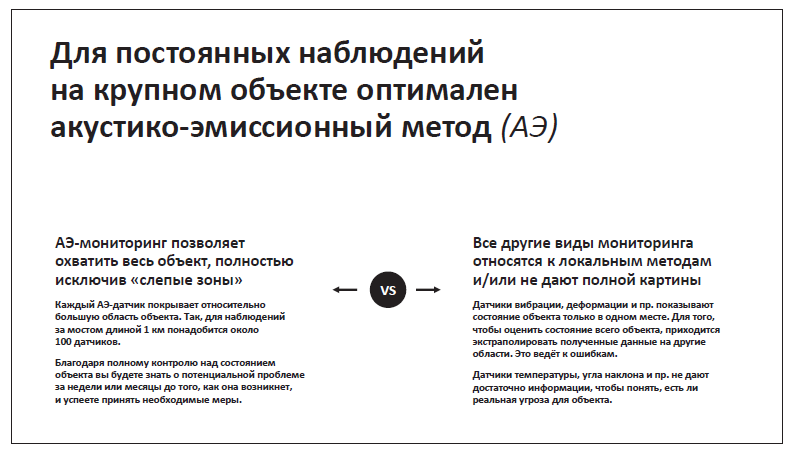 Для постоянных наблюдений на крупном объекте оптимален акустико-эмиссионный метод (АЭ)

АЭ-мониторинг позволяет охватить весь объект, полностью исключив «слепые зоны»

Каждый АЭ-датчик покрывает относительно большую область объекта. Так, для наблюдений за мостом длиной 1 км понадобится около 100 датчиков.

Благодаря полному контролю над состоянием объекта вы будете знать о потенциальной проблеме за недели или месяцы до того, как она возникнет, и успеете принять необходимые меры.

VS

Все другие виды мониторинга относятся к локальным методам и/или не дают полной картины

Датчики вибрации, деформации и пр. показывают состояние объекта только в одном месте. Для того, чтобы оценить состояние всего объекта, приходится экстраполировать полученные данные на другие области. Это ведёт к ошибкам.

Датчики температуры, угла наклона и пр. не дают достаточно информации, чтобы понять, есть ли реальная угроза для объекта.